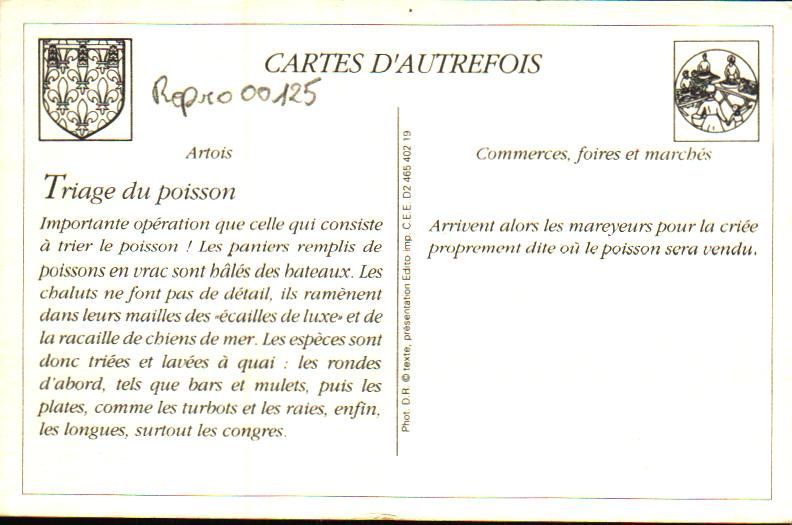 CARTES D'AUTREFOIS

Repro 00125

Artois

Triage du poisson

Importante opération que celle qui consiste à trier le poisson ! Les paniers remplis de poissons en vrac sont hâlés des bateaux. Les chaluts ne font pas de détail, ils ramènent dans leurs mailles des «écailles de luxe» et de la racaille de chiens de mer. Les espèces sont donc triées et lavées à quai : les rondes d'abord, tels que bars et mulets, puis les plates, comme les turbots et les raies, enfin, les longues, surtout les congres.

Phot. D.R. © texte, présentation Edito imp. C.E.E. D2 465 402 19

Commerces, foires et marchés

Arrivent alors les mareyeurs pour la criée proprement dite où le poisson sera vendu.